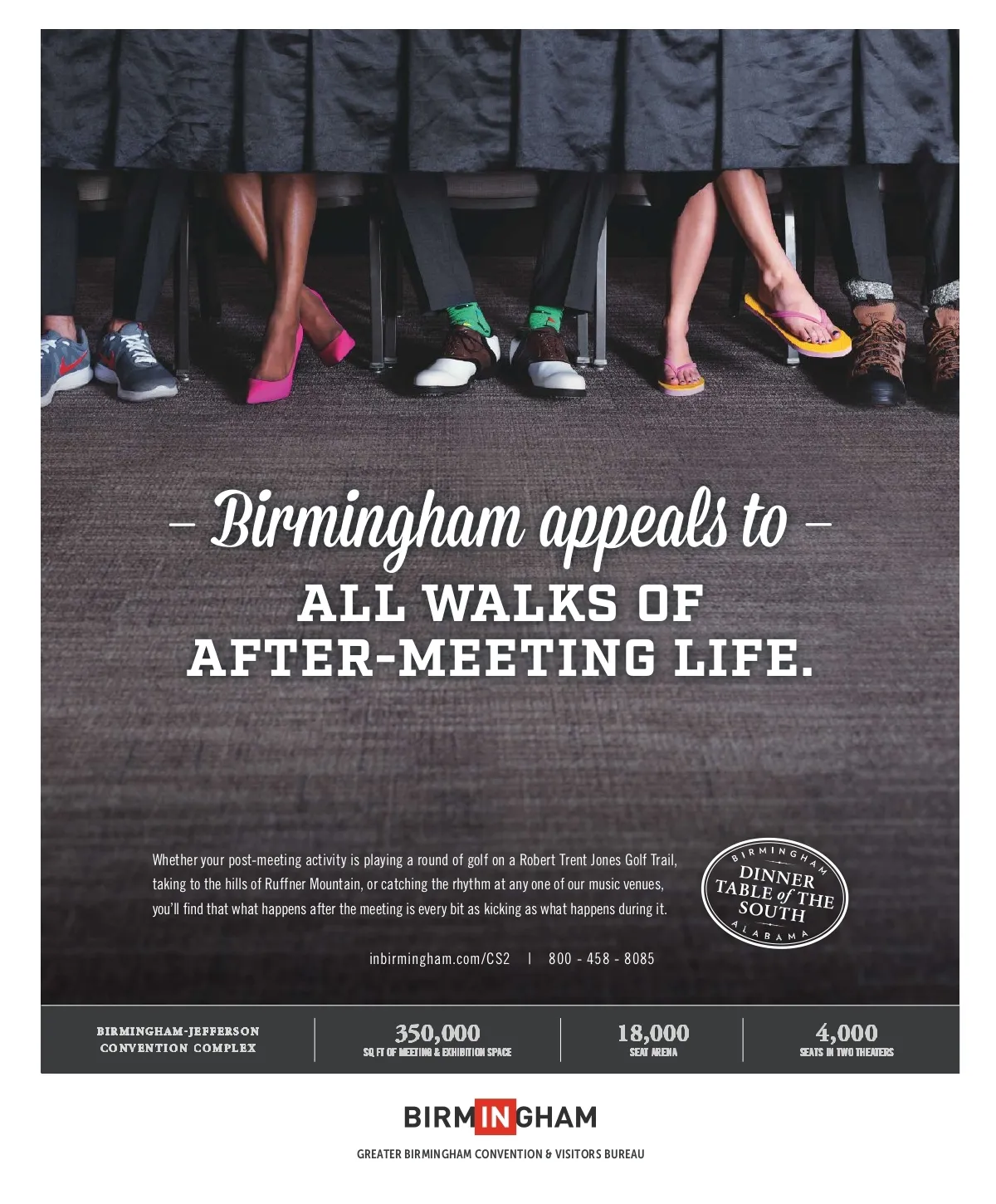 - Birmingham appeals to -
ALL WALKS OF
AFTER-MEETING LIFE.

Whether your post-meeting activity is playing a round of golf on a Robert Trent Jones Golf Trail, taking to the hills of Ruffner Mountain, or catching the rhythm at any one of our music venues, you'll find that what happens after the meeting is every bit as kicking as what happens during it.

BIRMINGHAM
DINNER
TABLE of THE
SOUTH
ALABAMA

inbirmingham.com/CS2 | 800 - 458 - 8085

BIRMINGHAM-JEFFERSON
CONVENTION COMPLEX

350,000
SQ FT OF MEETING & EXHIBITION SPACE

18,000
SEAT ARENA

4,000
SEATS IN TWO THEATERS

BIRMINGHAM

GREATER BIRMINGHAM CONVENTION & VISITORS BUREAU